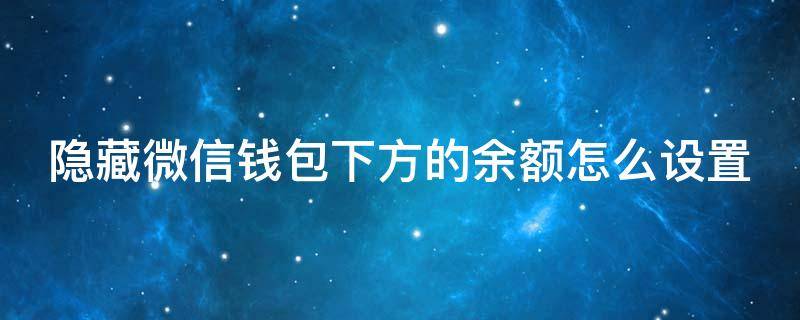 隐藏微信钱包下方的余额怎么设置